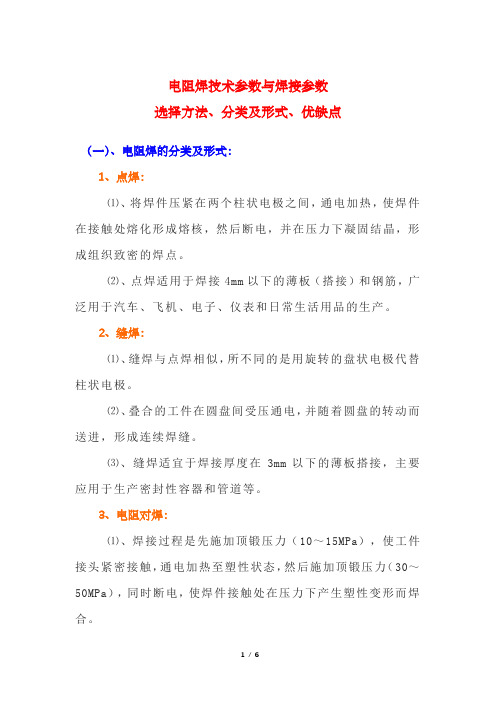 电阻焊技术参数与焊接参数
选择方法、分类及形式、优缺点

（一）、电阻焊的分类及形式：

1、点焊：

⑴、将焊件压紧在两个柱状电极之间，通电加热，使焊件在接触处熔化形成熔核，然后断电，并在压力下凝固结晶，形成组织致密的焊点。

⑵、点焊适用于焊接 4mm 以下的薄板（搭接）和钢筋，广泛用于汽车、飞机、电子、仪表和日常生活用品的生产。

2、缝焊：

⑴、缝焊与点焊相似，所不同的是用旋转的盘状电极代替柱状电极。

⑵、叠合的工件在圆盘间受压通电，并随着圆盘的转动而送进，形成连续焊缝。

⑶、缝焊适宜于焊接厚度在 3mm 以下的薄板搭接，主要应用于生产密封性容器和管道等。

3、电阻对焊：

⑴、焊接过程是先施加顶锻压力（10～15MPa），使工件接头紧密接触，通电加热至塑性状态，然后施加顶锻压力（30～50MPa），同时断电，使焊件接触处在压力下产生塑性变形而焊合。

1 / 6